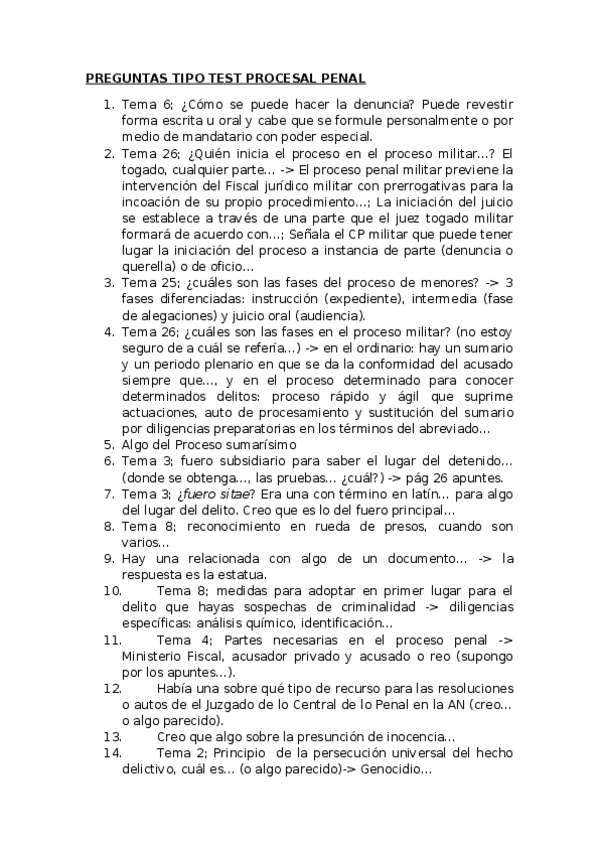 PREGUNTAS TIPO TEST PROCESAL PENAL

1. Tema 6; ¿Cómo se puede hacer la denuncia? Puede revestir forma escrita u oral y cabe que se formule personalmente o por medio de mandatario con poder especial.
2. Tema 26; ¿Quién inicia el proceso en el proceso militar…? El togado, cualquier parte… -> El proceso penal militar previene la intervención del Fiscal jurídico militar con prerrogativas para la incoación de su propio procedimiento…; La iniciación del juicio se establece a través de una parte que el juez togado militar formará de acuerdo con…; Señala el CP militar que puede tener lugar la iniciación del proceso a instancia de parte (denuncia o querella) o de oficio…
3. Tema 25; ¿cuáles son las fases del proceso de menores? -> 3 fases diferenciadas: instrucción (expediente), intermedia (fase de alegaciones) y juicio oral (audiencia).
4. Tema 26; ¿cuáles son las fases en el proceso militar? (no estoy seguro de a cuál se refería…) -> en el ordinario: hay un sumario y un periodo plenario en que se da la conformidad del acusado siempre que…, y en el proceso determinado para conocer determinados delitos: proceso rápido y ágil que suprime actuaciones, auto de procesamiento y sustitución del sumario por diligencias preparatorias en los términos del abreviado…
5. Algo del Proceso sumarísimo
6. Tema 3; fuero subsidiario para saber el lugar del detenido… (donde se obtenga…, las pruebas… ¿cuál?) -> pág 26 apuntes.
7. Tema 3; ¿fuero sitae? Era una con término en latín… para algo del lugar del delito. Creo que es lo del fuero principal…
8. Tema 8; reconocimiento en rueda de presos, cuando son varios…
9. Hay una relacionada con algo de un documento… -> la respuesta es la estatua.
10. Tema 8; medidas para adoptar en primer lugar para el delito que hayas sospechas de criminalidad -> diligencias específicas: análisis químico, identificación…
11. Tema 4; Partes necesarias en el proceso penal -> Ministerio Fiscal, acusador privado y acusado o reo (supongo por los apuntes…).
12. Había una sobre qué tipo de recurso para las resoluciones o autos de el Juzgado de lo Central de lo Penal en la AN (creo… o algo parecido).
13. Creo que algo sobre la presunción de inocencia…
14. Tema 2; Principio de la persecución universal del hecho delictivo, cuál es… (o algo parecido)-> Genocidio…